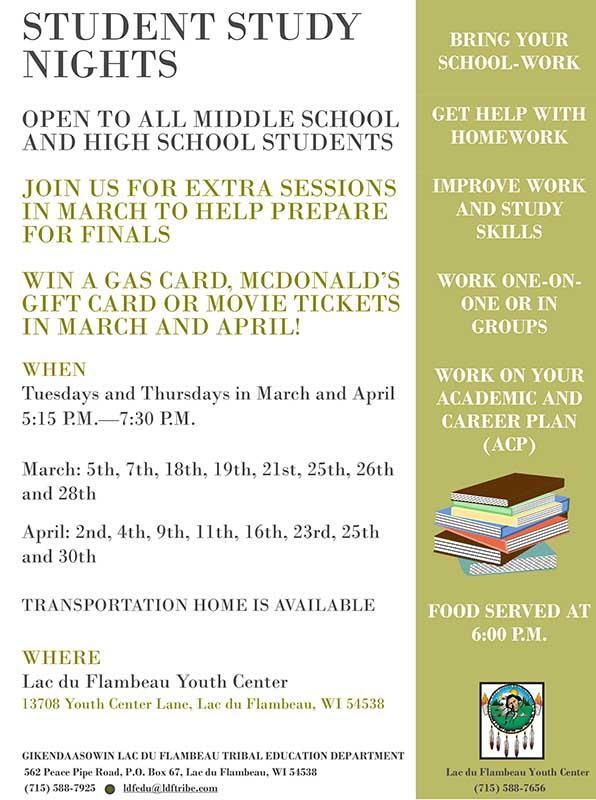 STUDENT STUDY NIGHTS

OPEN TO ALL MIDDLE SCHOOL AND HIGH SCHOOL STUDENTS

JOIN US FOR EXTRA SESSIONS IN MARCH TO HELP PREPARE FOR FINALS

WIN A GAS CARD, MCDONALD'S GIFT CARD OR MOVIE TICKETS IN MARCH AND APRIL!

WHEN
Tuesdays and Thursdays in March and April
5:15 P.M.—7:30 P.M.

March: 5th, 7th, 18th, 19th, 21st, 25th, 26th and 28th

April: 2nd, 4th, 9th, 11th, 16th, 23rd, 25th and 30th

TRANSPORTATION HOME IS AVAILABLE

WHERE
Lac du Flambeau Youth Center
13708 Youth Center Lane, Lac du Flambeau, WI 54538

GIKENDAASOWIN LAC DU FLAMBEAU TRIBAL EDUCATION DEPARTMENT
562 Peace Pipe Road, P.O. Box 67, Lac du Flambeau, WI 54538
(715) 588-7925 ldfedu@ldftribe.com

BRING YOUR SCHOOL-WORK

GET HELP WITH HOMEWORK

IMPROVE WORK AND STUDY SKILLS

WORK ONE-ON-ONE OR IN GROUPS

WORK ON YOUR ACADEMIC AND CAREER PLAN (ACP)

FOOD SERVED AT 6:00 P.M.

Lac du Flambeau Youth Center
(715) 588-7656